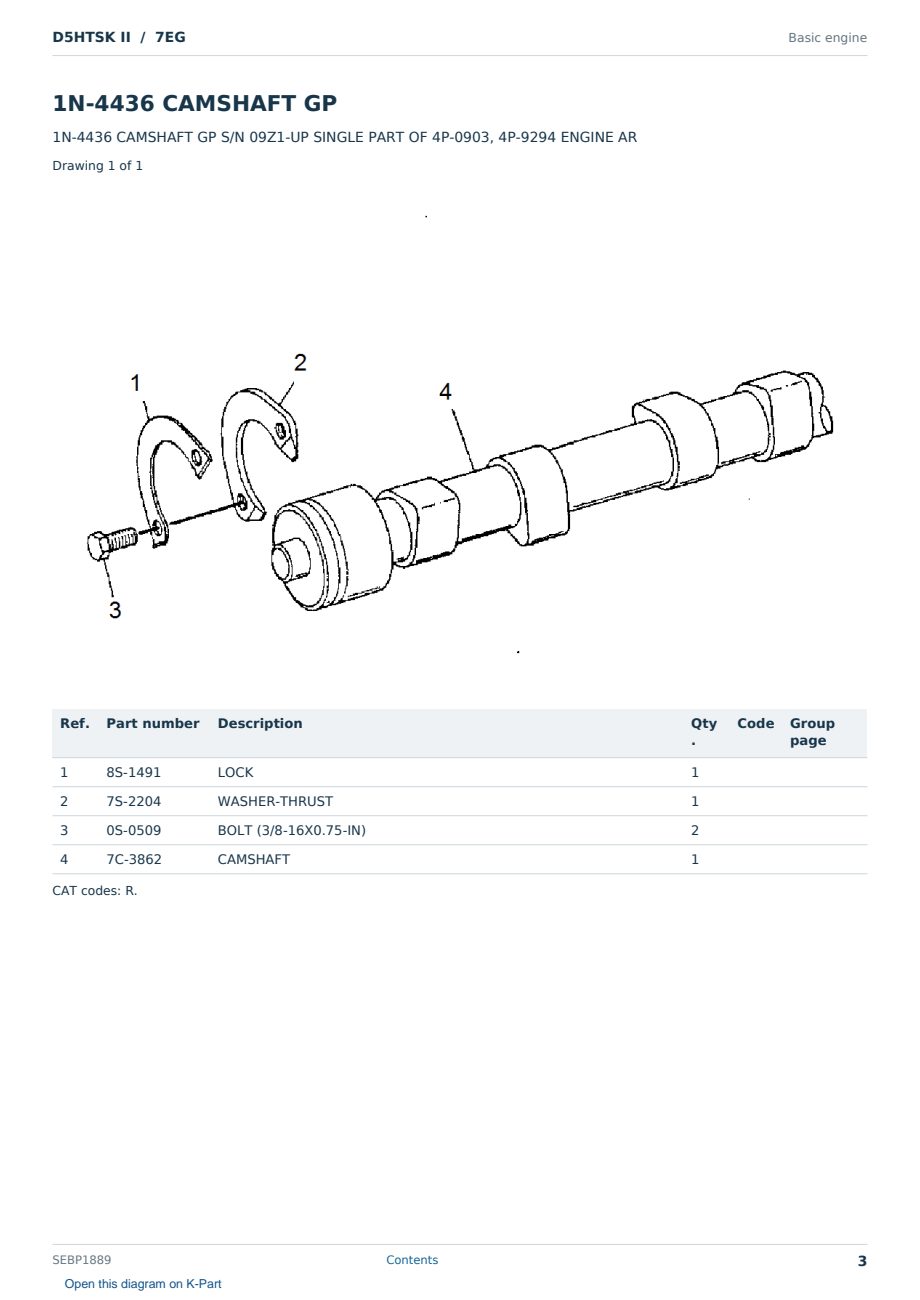 D5HTSK II / 7EG

Basic engine

1N-4436 CAMSHAFT GP

1N-4436 CAMSHAFT GP S/N 09Z1-UP SINGLE PART OF 4P-0903, 4P-9294 ENGINE AR

Drawing 1 of 1

1

2

4

3

| Ref. | Part number | Description | Qty . | Code | Group page |
|---|---|---|---|---|---|
| 1 | 8S-1491 | LOCK | 1 | | |
| 2 | 7S-2204 | WASHER-THRUST | 1 | | |
| 3 | 0S-0509 | BOLT (3/8-16X0.75-IN) | 2 | | |
| 4 | 7C-3862 | CAMSHAFT | 1 | | |

CAT codes: R.

SEBP1889

Contents

3

Open this diagram on K-Part